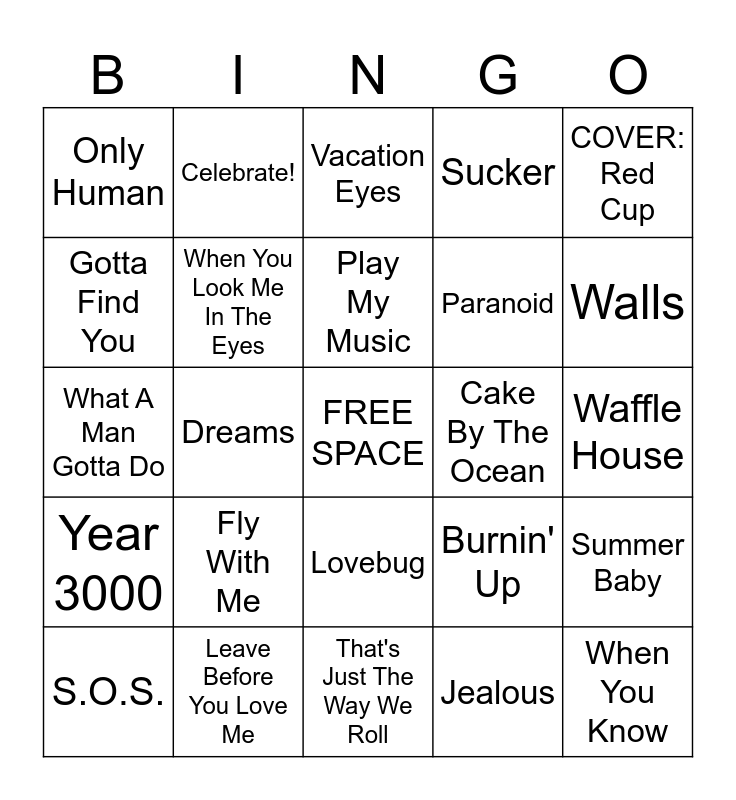 | B | I | N | G | O |
|---|---|---|---|---|
| Only Human | Celebrate! | Vacation Eyes | Sucker | COVER: Red Cup |
| Gotta Find You | When You Look Me In The Eyes | Play My Music | Paranoid | Walls |
| What A Man Gotta Do | Dreams | FREE SPACE | Cake By The Ocean | Waffle House |
| Year 3000 | Fly With Me | Lovebug | Burnin' Up | Summer Baby |
| S.O.S. | Leave Before You Love Me | That's Just The Way We Roll | Jealous | When You Know |